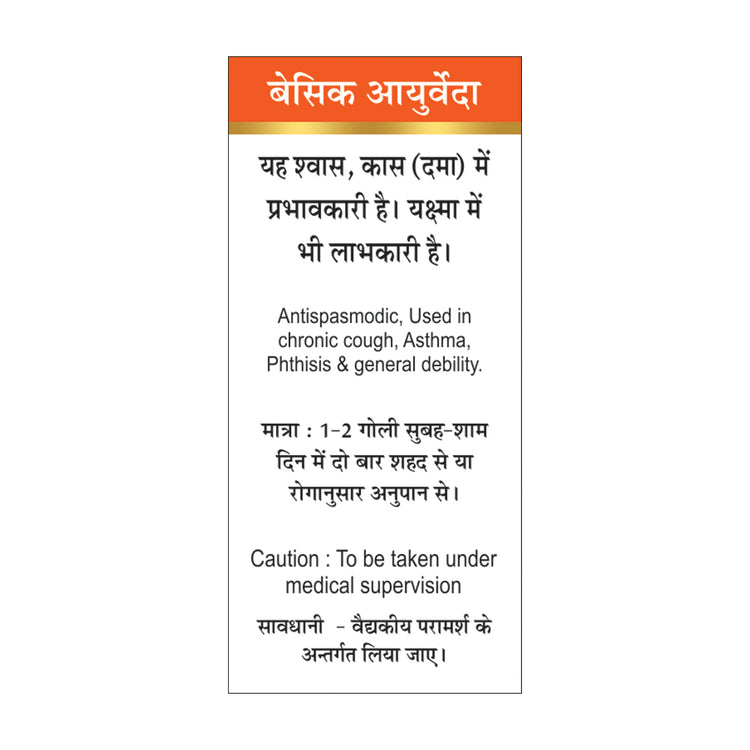 बेसिक आयुर्वेदा

यह श्वास, कास (दमा) में प्रभावकारी है। यक्ष्मा में भी लाभकारी है।

Antispasmodic, Used in chronic cough, Asthma, Phthisis & general debility.

मात्रा : 1-2 गोली सुबह-शाम दिन में दो बार शहद से या रोगानुसार अनुपान से।

Caution : To be taken under medical supervision

सावधानी - वैद्यकीय परामर्श के अन्तर्गत लिया जाए।